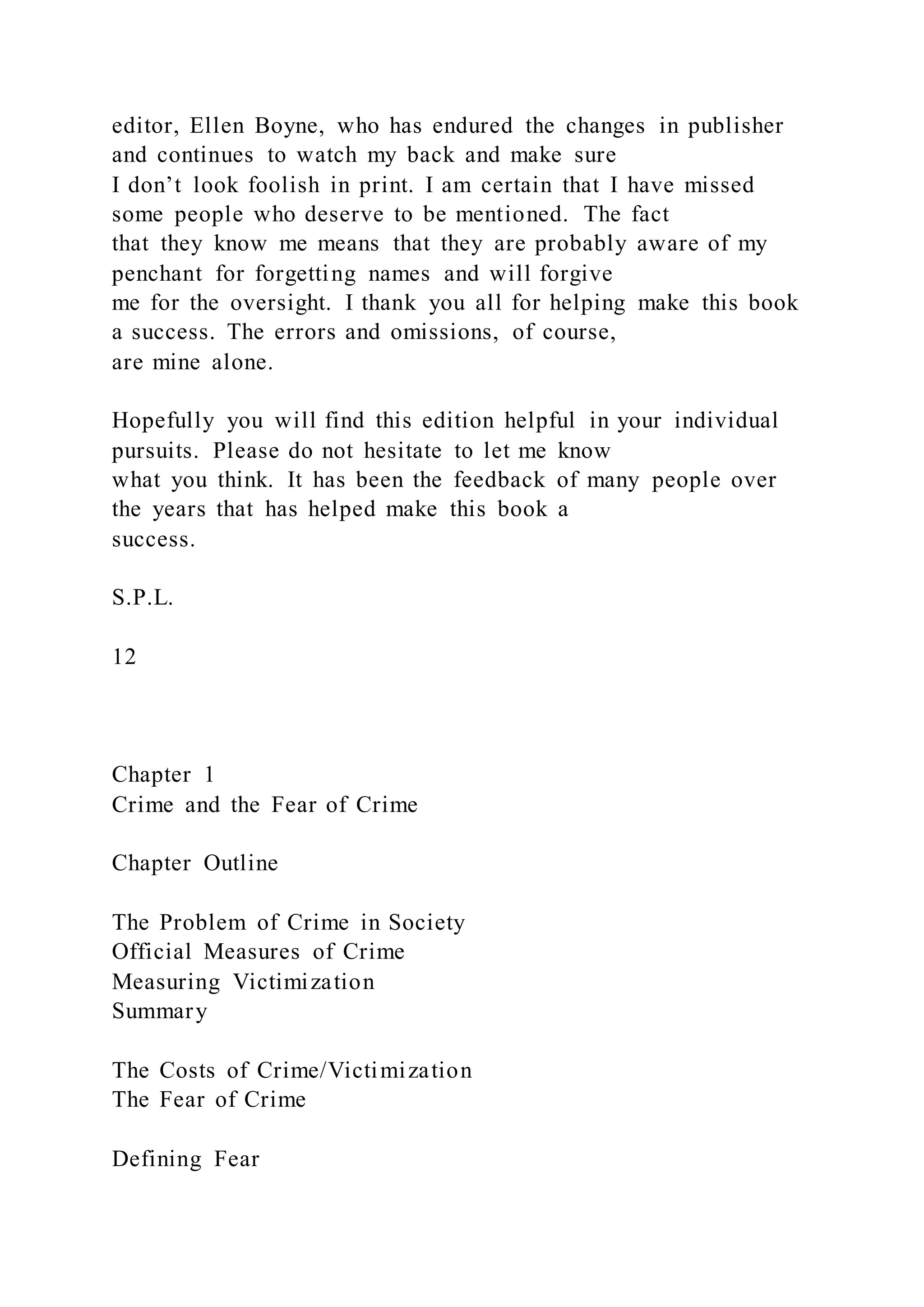 editor, Ellen Boyne, who has endured the changes in publisher and continues to watch my back and make sure I don’t look foolish in print. I am certain that I have missed some people who deserve to be mentioned. The fact that they know me means that they are probably aware of my penchant for forgetting names and will forgive me for the oversight. I thank you all for helping make this book a success. The errors and omissions, of course, are mine alone.

Hopefully you will find this edition helpful in your individual pursuits. Please do not hesitate to let me know what you think. It has been the feedback of many people over the years that has helped make this book a success.

S.P.L.

12

Chapter 1
Crime and the Fear of Crime

Chapter Outline

The Problem of Crime in Society
Official Measures of Crime
Measuring Victimization
Summary

The Costs of Crime/Victimization
The Fear of Crime

Defining Fear